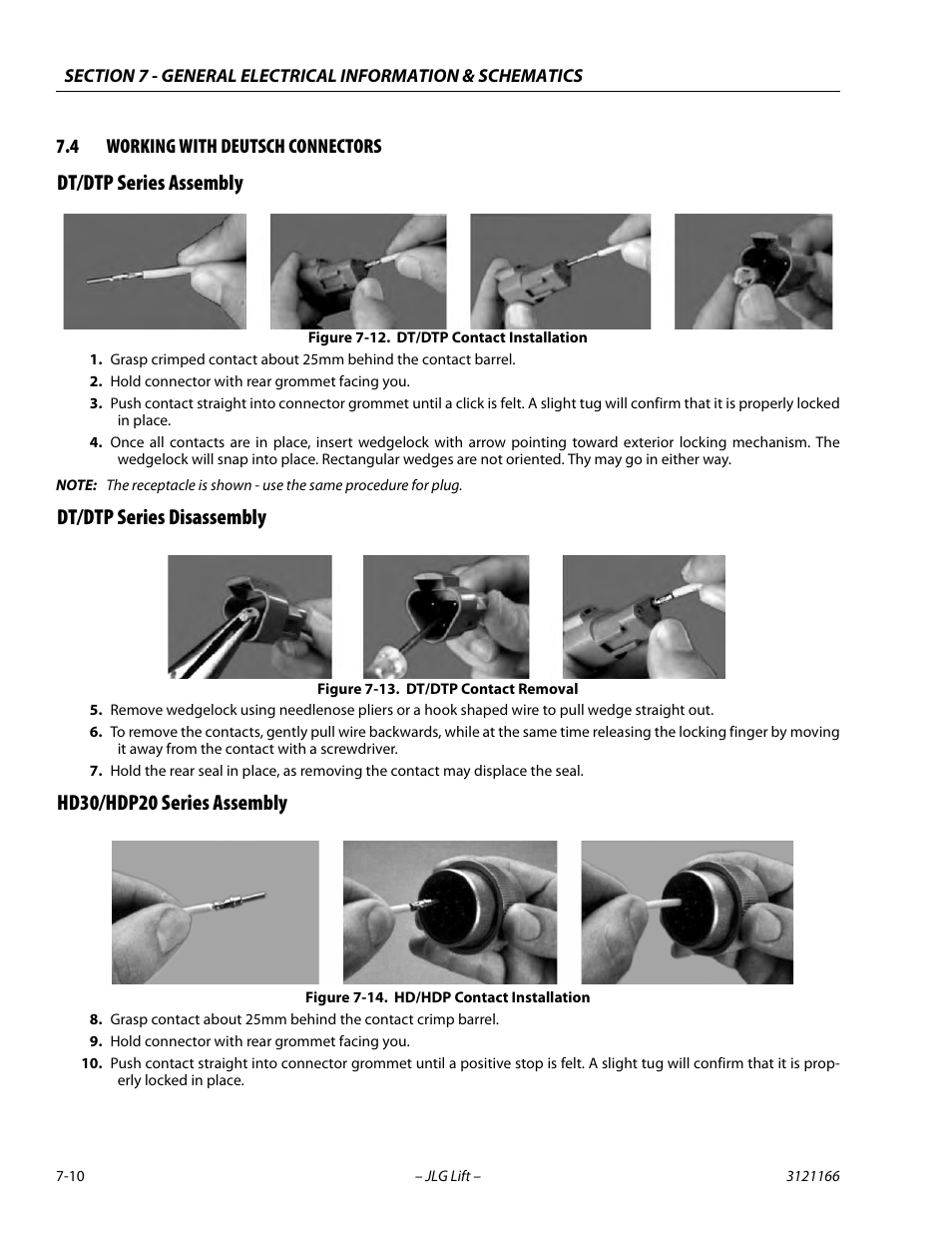 SECTION 7 - GENERAL ELECTRICAL INFORMATION & SCHEMATICS

7.4 WORKING WITH DEUTSCH CONNECTORS

DT/DTP Series Assembly

Figure 7-12. DT/DTP Contact Installation

1. Grasp crimped contact about 25mm behind the contact barrel.
2. Hold connector with rear grommet facing you.
3. Push contact straight into connector grommet until a click is felt. A slight tug will confirm that it is properly locked in place.
4. Once all contacts are in place, insert wedgelock with arrow pointing toward exterior locking mechanism. The wedgelock will snap into place. Rectangular wedges are not oriented. Thy may go in either way.

NOTE: The receptacle is shown - use the same procedure for plug.

DT/DTP Series Disassembly

Figure 7-13. DT/DTP Contact Removal

5. Remove wedgelock using needlenose pliers or a hook shaped wire to pull wedge straight out.
6. To remove the contacts, gently pull wire backwards, while at the same time releasing the locking finger by moving it away from the contact with a screwdriver.
7. Hold the rear seal in place, as removing the contact may displace the seal.

HD30/HDP20 Series Assembly

Figure 7-14. HD/HDP Contact Installation

8. Grasp contact about 25mm behind the contact crimp barrel.
9. Hold connector with rear grommet facing you.
10. Push contact straight into connector grommet until a positive stop is felt. A slight tug will confirm that it is properly locked in place.

7-10 – JLG Lift – 3121166